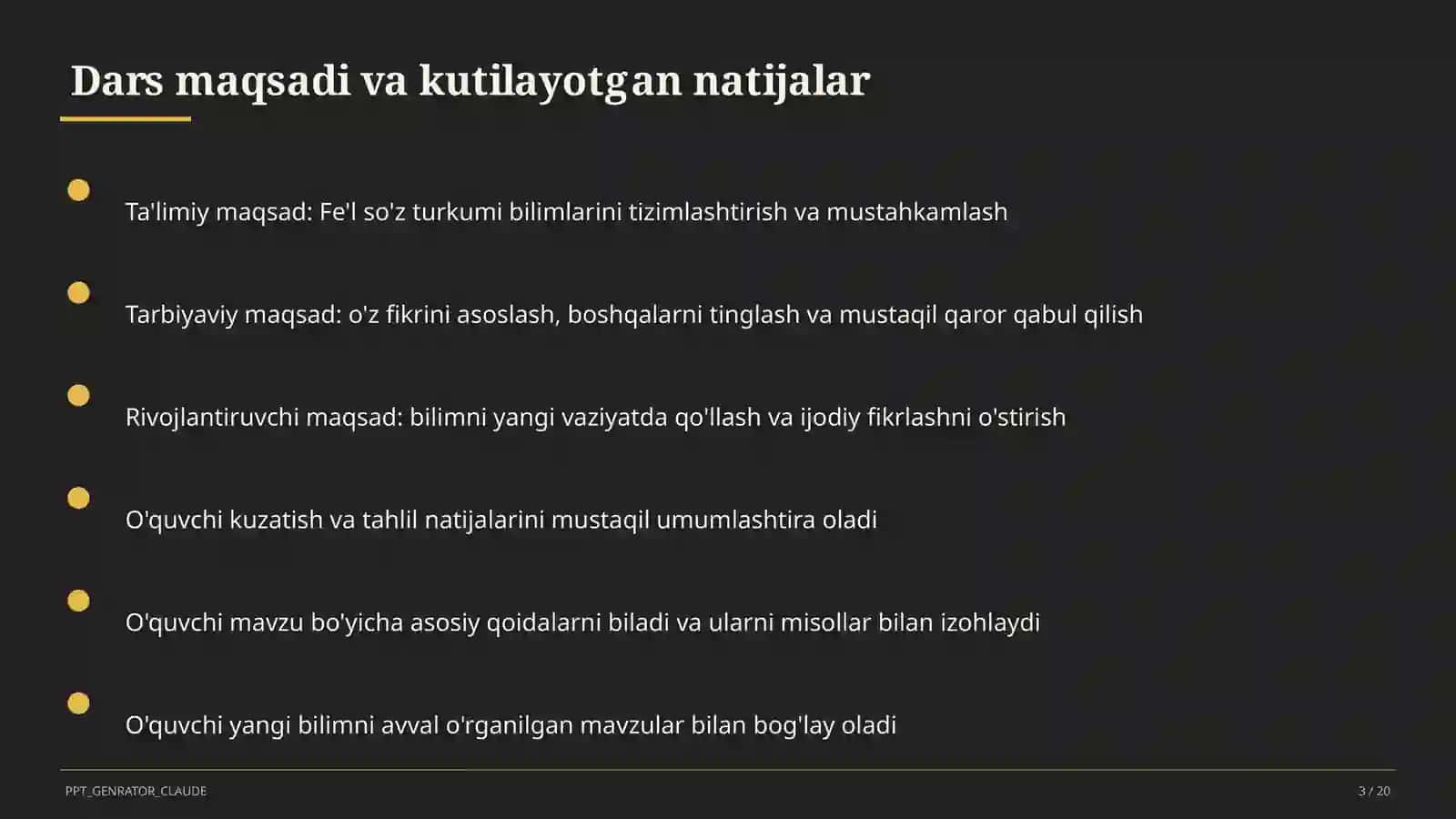 Dars maqsadi va kutilayotgan natijalar

Ta'limiy maqsad: Fe'l so'z turkumi bilimlarini tizimlashtirish va mustahkamlash

Tarbiyaviy maqsad: o'z fikrini asoslash, boshqalarni tinglash va mustaqil qaror qabul qilish

Rivojlantiruvchi maqsad: bilimni yangi vaziyatda qo'llash va ijodiy fikrlashni o'stirish

O'quvchi kuzatish va tahlil natijalarini mustaqil umumlashtira oladi

O'quvchi mavzu bo'yicha asosiy qoidalarni biladi va ularni misollar bilan izohlaydi

O'quvchi yangi bilimni avval o'rganilgan mavzular bilan bog'lay oladi

PPT_GENRATOR_CLAUDE

3 / 20